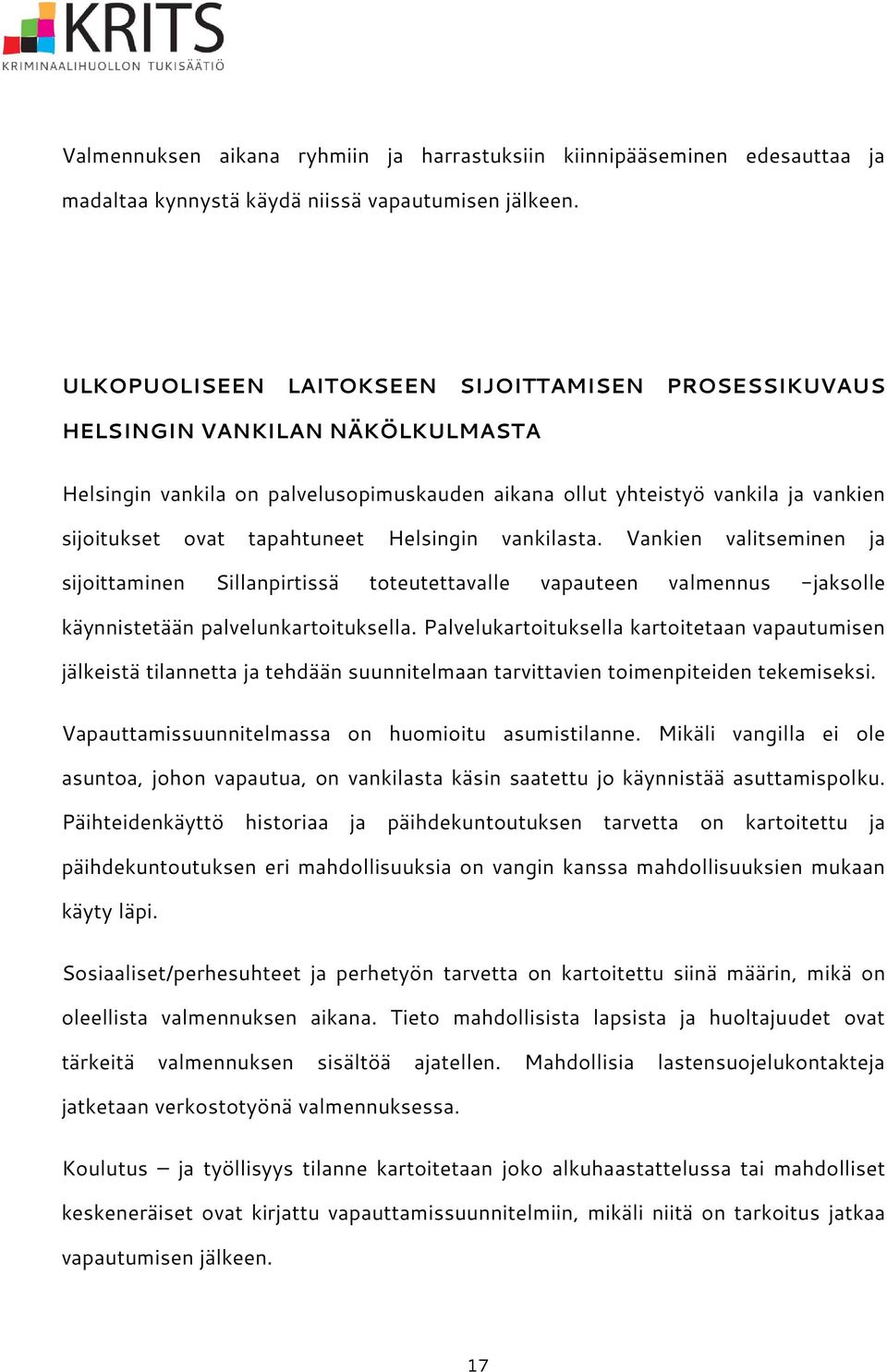 KRITS
KRIMINAALIHUOLLON TUKISÄÄTIÖ

Valmennuksen aikana ryhmiin ja harrastuksiin kiinnipääseminen edesauttaa ja madaltaa kynnystä käydä niissä vapautumisen jälkeen.

ULKOPUOLISEEN LAITOKSEEN SIJOITTAMISEN PROSESSIKUVAUS HELSINGIN VANKILAN NÄKÖLKULMASTA

Helsingin vankila on palvelusopimuskauden aikana ollut yhteistyö vankila ja vankien sijoitukset ovat tapahtuneet Helsingin vankilasta. Vankien valitseminen ja sijoittaminen Sillanpirtissä toteutettavalle vapauteen valmennus –jaksolle käynnistetään palvelunkartoituksella. Palvelukartoituksella kartoitetaan vapautumisen jälkeistä tilannetta ja tehdään suunnitelmaan tarvittavien toimenpiteiden tekemiseksi.

Vapauttamissuunnitelmassa on huomioitu asumistilanne. Mikäli vangilla ei ole asuntoa, johon vapautua, on vankilasta käsin saatettu jo käynnistää asuttamispolku. Päihteidenkäyttö historiaa ja päihdekuntoutuksen tarvetta on kartoitettu ja päihdekuntoutuksen eri mahdollisuuksia on vangin kanssa mahdollisuuksien mukaan käyty läpi.

Sosiaaliset/perhesuhteet ja perhetyön tarvetta on kartoitettu siinä määrin, mikä on oleellista valmennuksen aikana. Tieto mahdollisista lapsista ja huoltajuudet ovat tärkeitä valmennuksen sisältöä ajatellen. Mahdollisia lastensuojelukontakteja jatketaan verkostotyönä valmennuksessa.

Koulutus – ja työllisyys tilanne kartoitetaan joko alkuhaastattelussa tai mahdolliset keskeneräiset ovat kirjattu vapauttamissuunnitelmiin, mikäli niitä on tarkoitus jatkaa vapautumisen jälkeen.

17